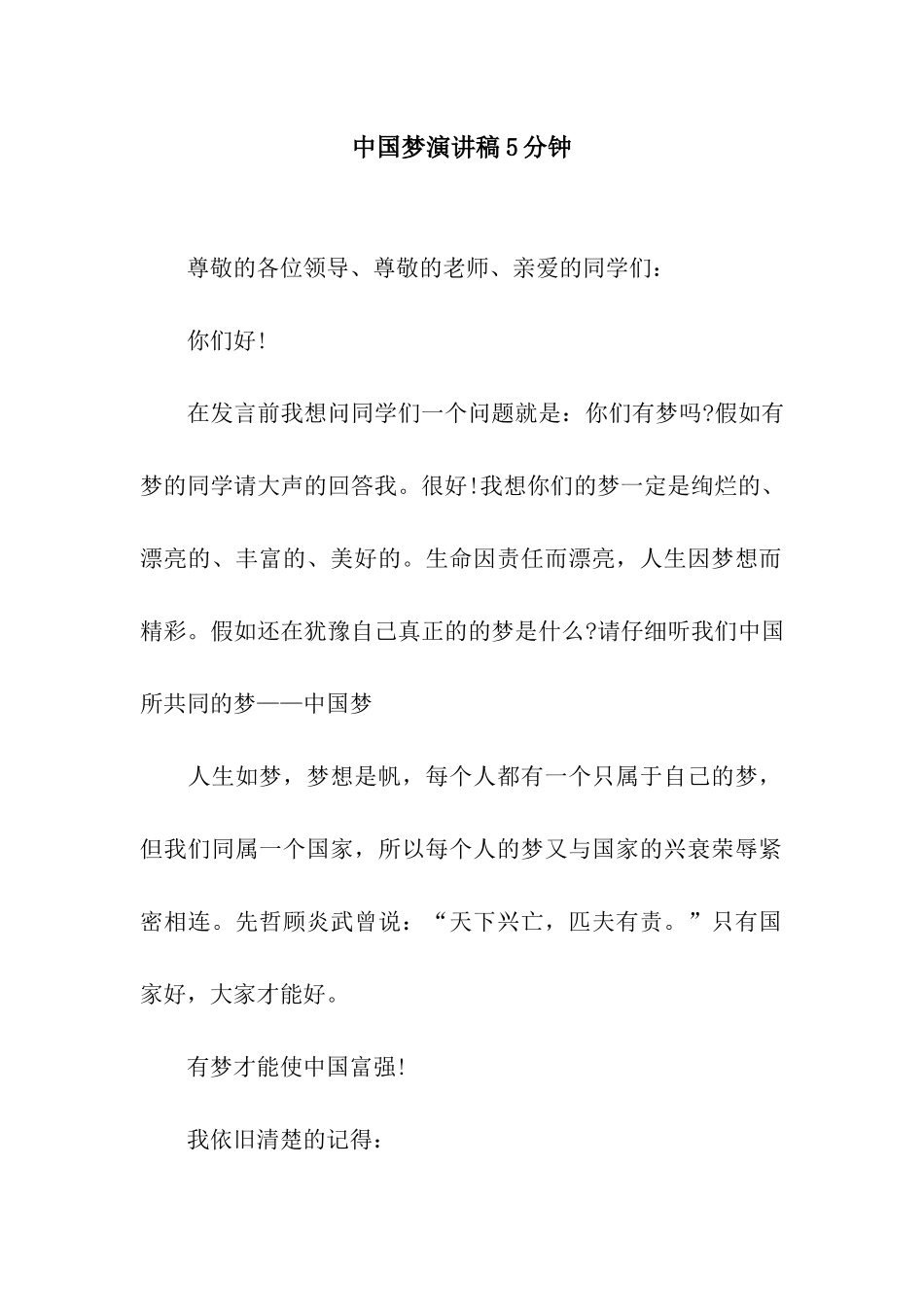 中国梦演讲稿5分钟

尊敬的各位领导、尊敬的老师、亲爱的同学们：

你们好!

在发言前我想问同学们一个问题就是：你们有梦吗?假如有梦的同学请大声的回答我。很好!我想你们的梦一定是绚烂的、漂亮的、丰富的、美好的。生命因责任而漂亮，人生因梦想而精彩。假如还在犹豫自己真正的的梦是什么?请仔细听我们中国所共同的梦——中国梦

人生如梦，梦想是帆，每个人都有一个只属于自己的梦，但我们同属一个国家，所以每个人的梦又与国家的兴衰荣辱紧密相连。先哲顾炎武曾说：“天下兴亡，匹夫有责。”只有国家好，大家才能好。

有梦才能使中国富强!

我依旧清楚的记得：